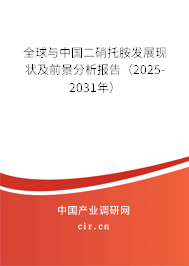 全球与中国二硝托胺发展现状及前景分析报告（2025-2031年）

中国产业调研网

cir.cn